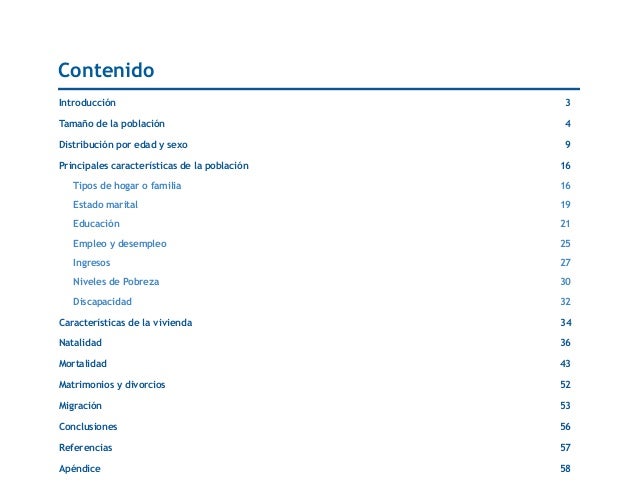 Contenido

Introducción 3

Tamaño de la población 4

Distribución por edad y sexo 9

Principales características de la población 16

Tipos de hogar o familia 16

Estado marital 19

Educación 21

Empleo y desempleo 25

Ingresos 27

Niveles de Pobreza 30

Discapacidad 32

Características de la vivienda 34

Natalidad 36

Mortalidad 43

Matrimonios y divorcios 52

Migración 53

Conclusiones 56

Referencias 57

Apéndice 58